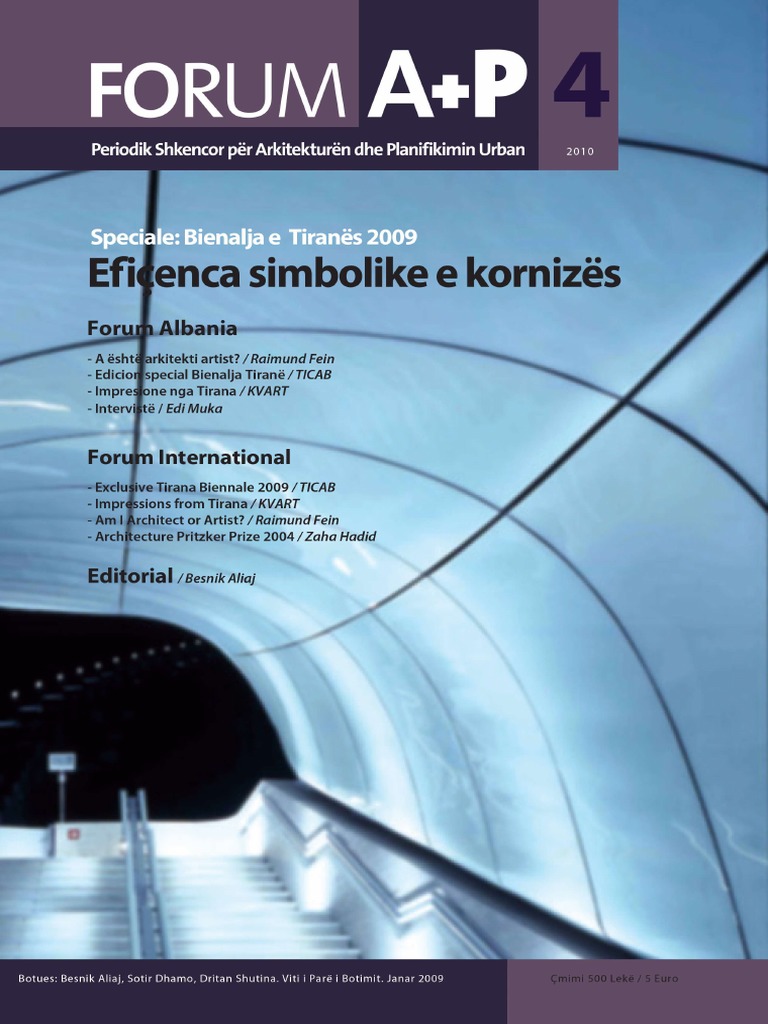 FORUM A+P 4

Periodik Shkencor për Arkitekturën dhe Planifikimin Urban

2010

Speciale: Bienalja e Tiranës 2009

Efiçenca simbolike e kornizës

Forum Albania

- A është arkitekti artist? / Raimund Fein
- Edicion special Bienalja Tiranë / TICAB
- Impresione nga Tirana / KVART
- Intervistë / Edi Muka

Forum International

- Exclusive Tirana Biennale 2009 / TICAB
- Impressions from Tirana / KVART
- Am I Architect or Artist? / Raimund Fein
- Architecture Pritzker Prize 2004 / Zaha Hadid

Editorial / Besnik Aliaj

Botues: Besnik Aliaj, Sotir Dhamo, Dritan Shutina. Viti i Parë i Botimit. Janar 2009

Çmimi 500 Lekë / 5 Euro